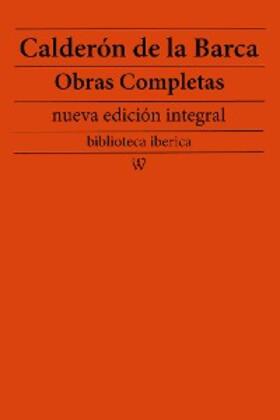 Calderón de la Barca

Obras Completas

nueva edición integral

biblioteca iberica

W